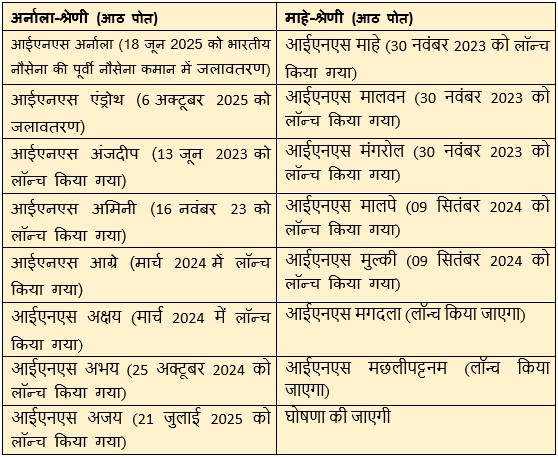 | अर्नाला-श्रेणी (आठ पोत) | माहे-श्रेणी (आठ पोत) |
|---|---|
| आईएनएस अर्नाला (18 जून 2025 को भारतीय नौसेना की पूर्वी नौसेना कमान में जलावतरण) | आईएनएस माहे (30 नवंबर 2023 को लॉन्च किया गया) |
| आईएनएस एंड्रोथ (6 अक्टूबर 2025 को जलावतरण) | आईएनएस मालवन (30 नवंबर 2023 को लॉन्च किया गया) |
| आईएनएस अंजदीप (13 जून 2023 को लॉन्च किया गया) | आईएनएस मंगरोल (30 नवंबर 2023 को लॉन्च किया गया) |
| आईएनएस अमिनी (16 नवंबर 23 को लॉन्च किया गया) | आईएनएस मालपे (09 सितंबर 2024 को लॉन्च किया गया) |
| आईएनएस आग्रे (मार्च 2024 में लॉन्च किया गया) | आईएनएस मुल्की (09 सितंबर 2024 को लॉन्च किया गया) |
| आईएनएस अक्षय (मार्च 2024 में लॉन्च किया गया) | आईएनएस मगदला (लॉन्च किया जाएगा) |
| आईएनएस अभय (25 अक्टूबर 2024 को लॉन्च किया गया) | आईएनएस मछलीपट्टनम (लॉन्च किया जाएगा) |
| आईएनएस अजय (21 जुलाई 2025 को लॉन्च किया गया) | घोषणा की जाएगी |